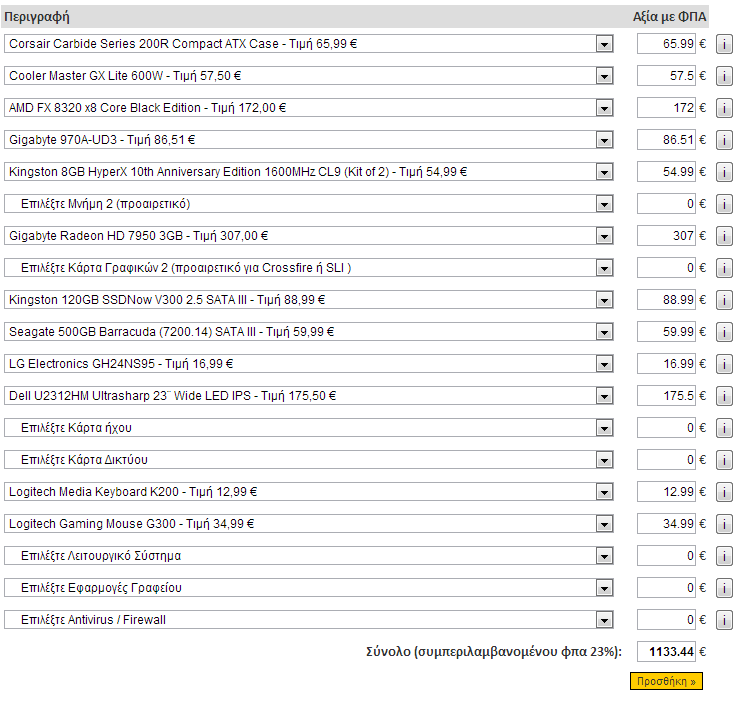 | Περιγραφή | Αξία με ΦΠΑ | |
|---|---|---|
| Corsair Carbide Series 200R Compact ATX Case - Τιμή 65,99 € | 65.99 € | i |
| Cooler Master GX Lite 600W - Τιμή 57,50 € | 57.5 € | i |
| AMD FX 8320 x8 Core Black Edition - Τιμή 172,00 € | 172 € | i |
| Gigabyte 970A-UD3 - Τιμή 86,51 € | 86.51 € | i |
| Kingston 8GB HyperX 10th Anniversary Edition 1600MHz CL9 (Kit of 2) - Τιμή 54,99 € | 54.99 € | i |
| Επιλέξτε Μνήμη 2 (προαιρετικό) | 0 € | i |
| Gigabyte Radeon HD 7950 3GB - Τιμή 307,00 € | 307 € | i |
| Επιλέξτε Κάρτα Γραφικών 2 (προαιρετικό για Crossfire ή SLI ) | 0 € | i |
| Kingston 120GB SSDNow V300 2.5 SATA III - Τιμή 88,99 € | 88.99 € | i |
| Seagate 500GB Barracuda (7200.14) SATA III - Τιμή 59,99 € | 59.99 € | i |
| LG Electronics GH24NS95 - Τιμή 16,99 € | 16.99 € | i |
| Dell U2312HM Ultrasharp 23¨ Wide LED IPS - Τιμή 175,50 € | 175.5 € | i |
| Επιλέξτε Κάρτα ήχου | 0 € | i |
| Επιλέξτε Κάρτα Δικτύου | 0 € | i |
| Logitech Media Keyboard K200 - Τιμή 12,99 € | 12.99 € | i |
| Logitech Gaming Mouse G300 - Τιμή 34,99 € | 34.99 € | i |
| Επιλέξτε Λειτουργικό Σύστημα | 0 € | i |
| Επιλέξτε Εφαρμογές Γραφείου | 0 € | i |
| Επιλέξτε Antivirus / Firewall | 0 € | i |

Σύνολο (συμπεριλαμβανομένου φπα 23%): 1133.44 €

Προσθήκη »